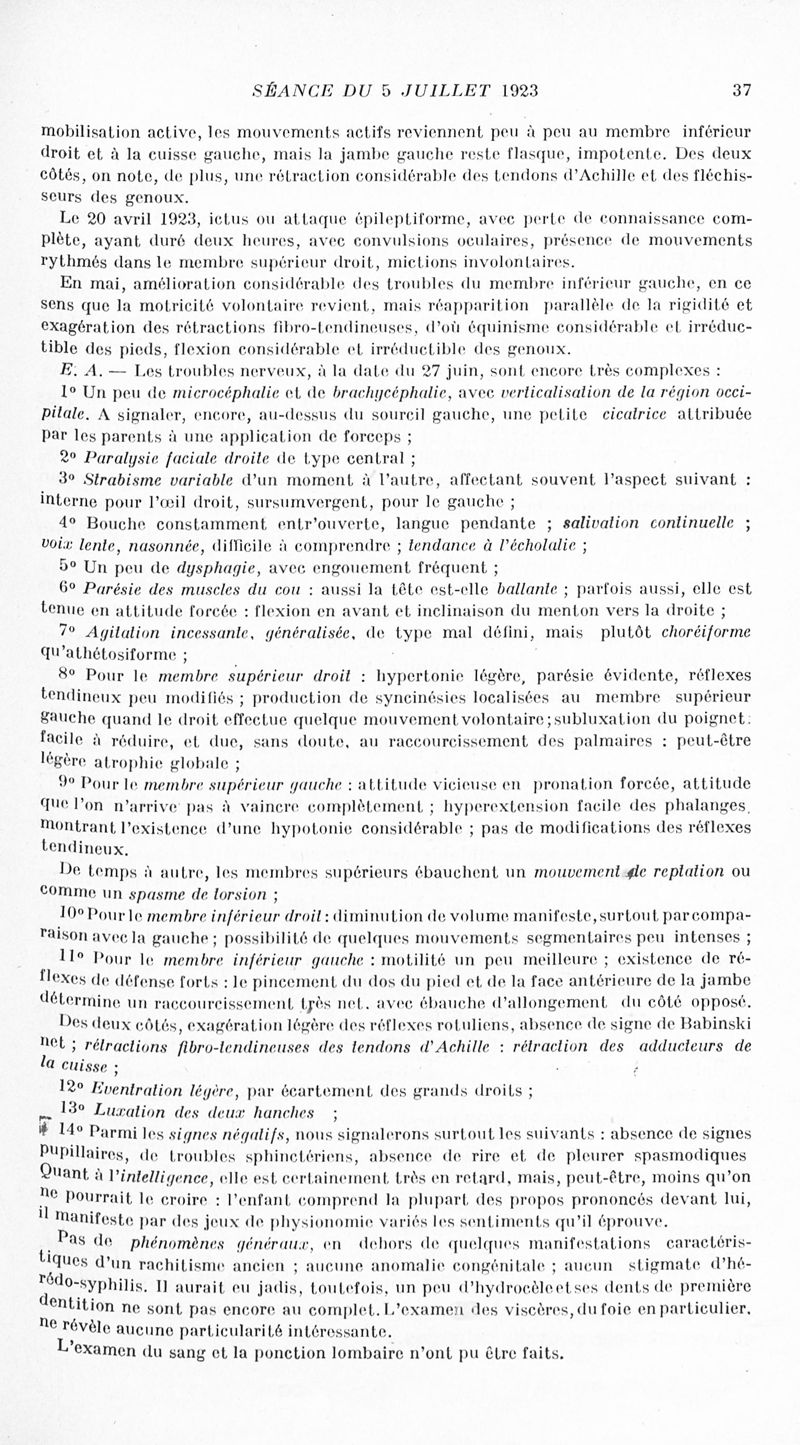 SÉANCE DU 5 JUILLET 1923 37

mobilisation active, les mouvements actifs reviennent peu à peu au membre inférieur droit et à la cuisse gauche, mais la jambe gauche reste flasque, impotente. Des deux côtés, on note, de plus, une rétraction considérable des tendons d'Achille et des fléchisseurs des genoux.

Le 20 avril 1923, ictus ou attaque épileptiforme, avec perte de connaissance complète, ayant duré deux heures, avec convulsions oculaires, présence de mouvements rythmés dans le membre supérieur droit, mictions involontaires.

En mai, amélioration considérable des troubles du membre inférieur gauche, en ce sens que la motricité volontaire revient, mais réapparition parallèle de la rigidité et exagération des rétractions fibro-tendineuses, d'où équinisme considérable et irréductible des pieds, flexion considérable et irréductible des genoux.

E. A. — Les troubles nerveux, à la date du 27 juin, sont encore très complexes :

1° Un peu de microcéphalie et de brachycéphalie, avec verticalisation de la région occipitale. A signaler, encore, au-dessus du sourcil gauche, une petite cicatrice attribuée par les parents à une application de forceps ;

2° Paralysie faciale droite de type central ;

3° Strabisme variable d'un moment à l'autre, affectant souvent l'aspect suivant : interne pour l'œil droit, sursumvergent, pour le gauche ;

4° Bouche constamment entr'ouverte, langue pendante ; salivation continuelle ; voix lente, nasonnée, difficile à comprendre ; tendance à l'écholalie ;

5° Un peu de dysphagie, avec engouement fréquent ;

6° Parésie des muscles du cou : aussi la tête est-elle ballante ; parfois aussi, elle est tenue en attitude forcée : flexion en avant et inclinaison du menton vers la droite ;

7° Agitation incessante, généralisée, de type mal défini, mais plutôt choréiforme qu'athétosiforme ;

8° Pour le membre supérieur droit : hypertonie légère, parésie évidente, réflexes tendineux peu modifiés ; production de syncinésies localisées au membre supérieur gauche quand le droit effectue quelque mouvement volontaire ; subluxation du poignet, facile à réduire, et due, sans doute, au raccourcissement des palmaires : peut-être légère atrophie globale ;

9° Pour le membre supérieur gauche : attitude vicieuse en pronation forcée, attitude que l'on n'arrive pas à vaincre complètement ; hyperextension facile des phalanges, montrant l'existence d'une hypotonie considérable ; pas de modifications des réflexes tendineux.

De temps à autre, les membres supérieurs ébauchent un mouvement de reptation ou comme un spasme de torsion ;

10° Pour le membre inférieur droit : diminution de volume manifeste, surtout par comparaison avec la gauche ; possibilité de quelques mouvements segmentaires peu intenses ;

11° Pour le membre inférieur gauche : motilité un peu meilleure ; existence de réflexes de défense forts : le pincement du dos du pied et de la face antérieure de la jambe détermine un raccourcissement très net, avec ébauche d'allongement du côté opposé.

Des deux côtés, exagération légère des réflexes rotuliens, absence de signe de Babinski net ; rétractions fibro-tendineuses des tendons d'Achille : rétraction des adducteurs de la cuisse ;

12° Eventration légère, par écartement des grands droits ;

13° Luxation des deux hanches ;

14° Parmi les signes négatifs, nous signalerons surtout les suivants : absence de signes pupillaires, de troubles sphinctériens, absence de rire et de pleurer spasmodiques

Quant à l'intelligence, elle est certainement très en retard, mais, peut-être, moins qu'on ne pourrait le croire : l'enfant comprend la plupart des propos prononcés devant lui, il manifeste par des jeux de physionomie variés les sentiments qu'il éprouve.

Pas de phénomènes généraux, en dehors de quelques manifestations caractéristiques d'un rachitisme ancien ; aucune anomalie congénitale ; aucun stigmate d'hérédo-syphilis. Il aurait eu jadis, toutefois, un peu d'hydrocèle et ses dents de première dentition ne sont pas encore au complet. L'examen des viscères, du foie en particulier, ne révèle aucune particularité intéressante.

L'examen du sang et la ponction lombaire n'ont pu être faits.